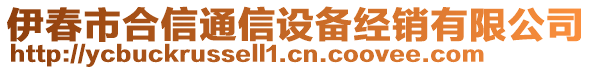 伊春市合信通信设备经销有限公司
http://ycbuckrussell1.cn.coovee.com